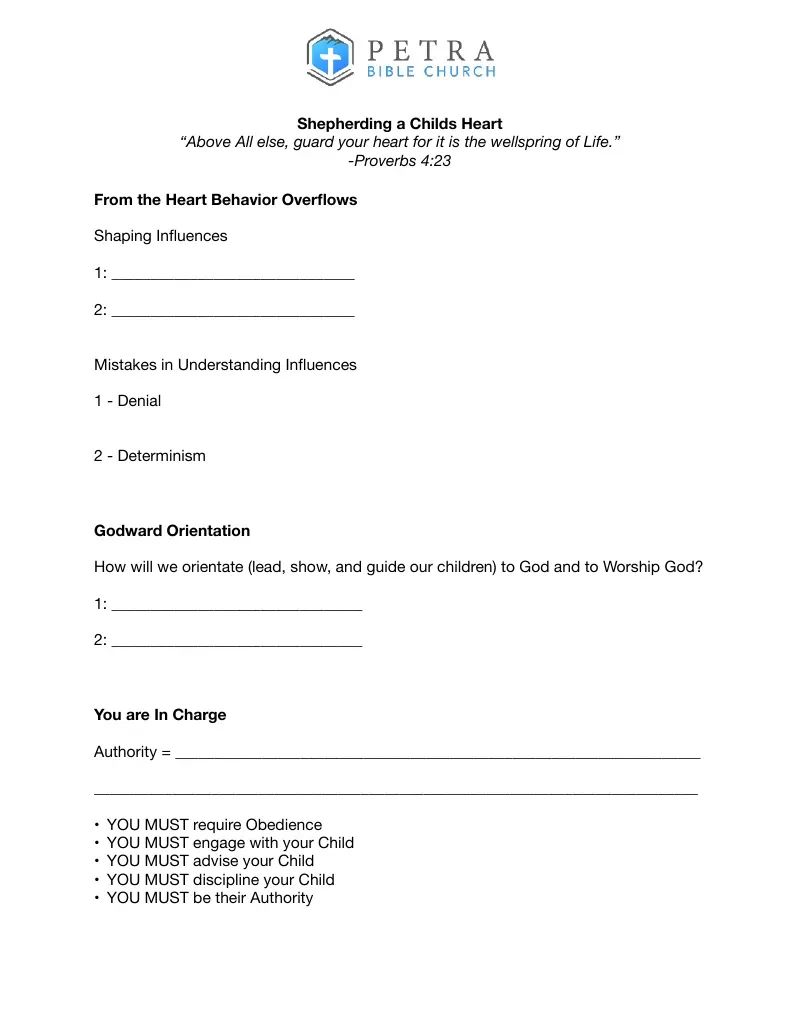 PETRA
BIBLE CHURCH

Shepherding a Childs Heart
"Above All else, guard your heart for it is the wellspring of Life."
-Proverbs 4:23

From the Heart Behavior Overflows

Shaping Influences

1: ____

2: ____

Mistakes in Understanding Influences

1 - Denial

2 - Determinism

Godward Orientation

How will we orientate (lead, show, and guide our children) to God and to Worship God?

1: ____

2: ____

You are In Charge

Authority = ____

____

• YOU MUST require Obedience
• YOU MUST engage with your Child
• YOU MUST advise your Child
• YOU MUST discipline your Child
• YOU MUST be their Authority